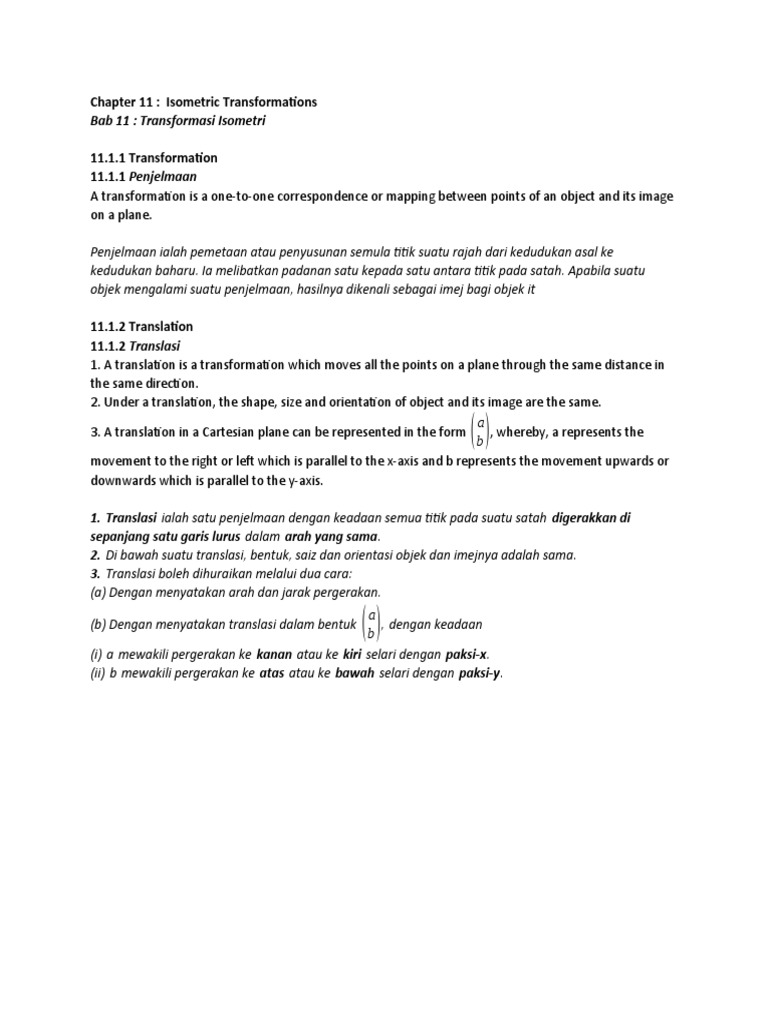 Chapter 11 : Isometric Transformations
Bab 11 : Transformasi Isometri

11.1.1 Transformation
11.1.1 Penjelmaan
A transformation is a one-to-one correspondence or mapping between points of an object and its image on a plane.

Penjelmaan ialah pemetaan atau penyusunan semula titik suatu rajah dari kedudukan asal ke kedudukan baharu. Ia melibatkan padanan satu kepada satu antara titik pada satah. Apabila suatu objek mengalami suatu penjelmaan, hasilnya dikenali sebagai imej bagi objek it

11.1.2 Translation
11.1.2 Translasi
1. A translation is a transformation which moves all the points on a plane through the same distance in the same direction.
2. Under a translation, the shape, size and orientation of object and its image are the same.
3. A translation in a Cartesian plane can be represented in the form $\begin{pmatrix} a \\ b \end{pmatrix}$, whereby, a represents the movement to the right or left which is parallel to the x-axis and b represents the movement upwards or downwards which is parallel to the y-axis.

1. Translasi ialah satu penjelmaan dengan keadaan semua titik pada suatu satah digerakkan di sepanjang satu garis lurus dalam arah yang sama.
2. Di bawah suatu translasi, bentuk, saiz dan orientasi objek dan imejnya adalah sama.
3. Translasi boleh dihuraikan melalui dua cara:
(a) Dengan menyatakan arah dan jarak pergerakan.
(b) Dengan menyatakan translasi dalam bentuk $\begin{pmatrix} a \\ b \end{pmatrix}$, dengan keadaan
(i) a mewakili pergerakan ke kanan atau ke kiri selari dengan paksi-x.
(ii) b mewakili pergerakan ke atas atau ke bawah selari dengan paksi-y.